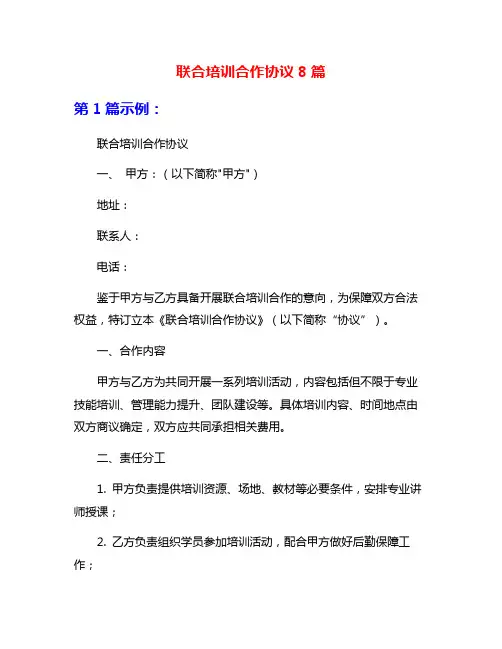 联合培训合作协议 8 篇

第 1 篇示例：

联合培训合作协议

一、 甲方：（以下简称"甲方"）

地址：

联系人：

电话：

鉴于甲方与乙方具备开展联合培训合作的意向，为保障双方合法权益，特订立本《联合培训合作协议》（以下简称“协议”）。

一、合作内容

甲方与乙方为共同开展一系列培训活动，内容包括但不限于专业技能培训、管理能力提升、团队建设等。具体培训内容、时间地点由双方商议确定，双方应共同承担相关费用。

二、责任分工

1. 甲方负责提供培训资源、场地、教材等必要条件，安排专业讲师授课；

2. 乙方负责组织学员参加培训活动，配合甲方做好后勤保障工作；